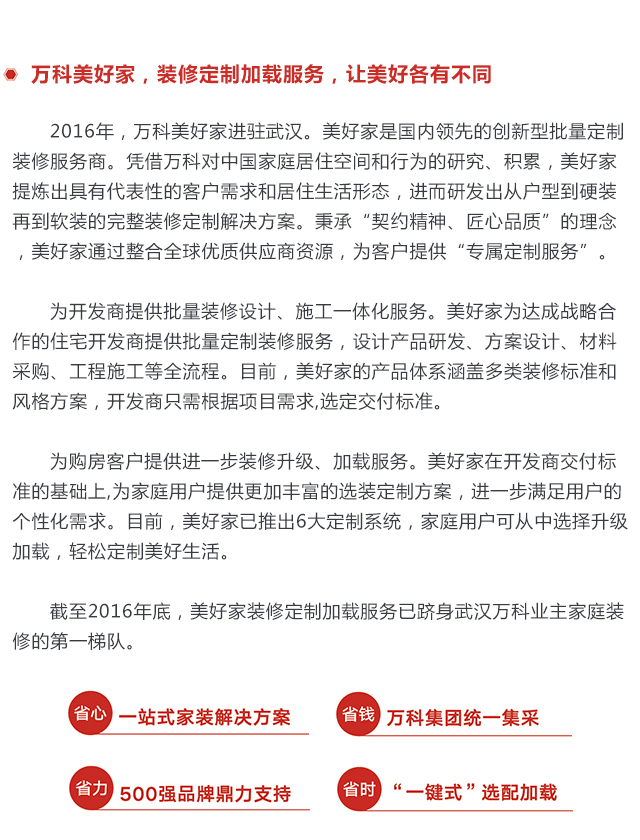 万科美好家，装修定制加载服务，让美好各有不同

2016年，万科美好家进驻武汉。美好家是国内领先的创新型批量定制装修服务商。凭借万科对中国家庭居住空间和行为的研究、积累，美好家提炼出具有代表性的客户需求和居住生活形态，进而研发出从户型到硬装再到软装的完整装修定制解决方案。秉承“契约精神、匠心品质”的理念，美好家通过整合全球优质供应商资源，为客户提供“专属定制服务”。

为开发商提供批量装修设计、施工一体化服务。美好家为达成战略合作的住宅开发商提供批量定制装修服务，设计产品研发、方案设计、材料采购、工程施工等全流程。目前，美好家的产品体系涵盖多类装修标准和风格方案，开发商只需根据项目需求,选定交付标准。

为购房客户提供进一步装修升级、加载服务。美好家在开发商交付标准的基础上,为家庭用户提供更加丰富的选装定制方案，进一步满足用户的个性化需求。目前，美好家已推出6大定制系统，家庭用户可从中选择升级加载，轻松定制美好生活。

截至2016年底，美好家装修定制加载服务已跻身武汉万科业主家庭装修的第一梯队。

省心 一站式家装解决方案
省钱 万科集团统一集采
省力 500强品牌鼎力支持
省时 “一键式”选配加载